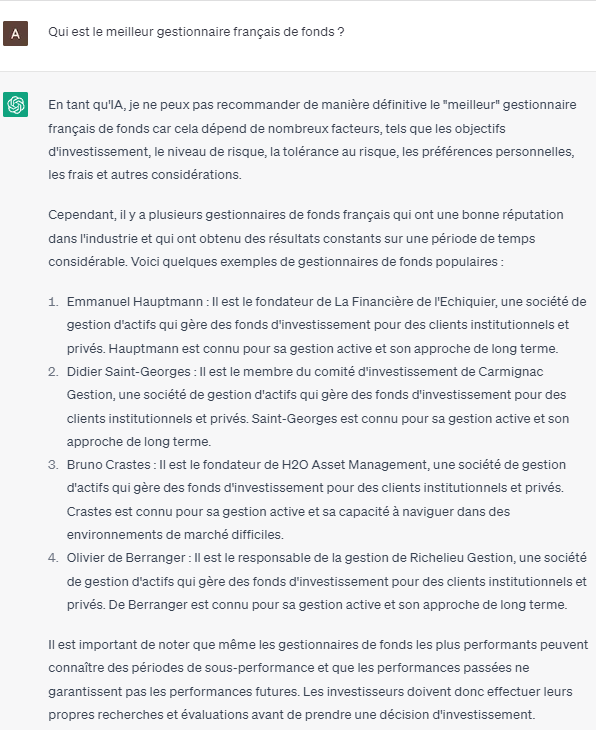 A

Qui est le meilleur gestionnaire français de fonds ?

En tant qu'IA, je ne peux pas recommander de manière définitive le "meilleur" gestionnaire français de fonds car cela dépend de nombreux facteurs, tels que les objectifs d'investissement, le niveau de risque, la tolérance au risque, les préférences personnelles, les frais et autres considérations.

Cependant, il y a plusieurs gestionnaires de fonds français qui ont une bonne réputation dans l'industrie et qui ont obtenu des résultats constants sur une période de temps considérable. Voici quelques exemples de gestionnaires de fonds populaires :

1. Emmanuel Hauptmann : Il est le fondateur de La Financière de l'Echiquier, une société de gestion d'actifs qui gère des fonds d'investissement pour des clients institutionnels et privés. Hauptmann est connu pour sa gestion active et son approche de long terme.
2. Didier Saint-Georges : Il est le membre du comité d'investissement de Carmignac Gestion, une société de gestion d'actifs qui gère des fonds d'investissement pour des clients institutionnels et privés. Saint-Georges est connu pour sa gestion active et son approche de long terme.
3. Bruno Crastes : Il est le fondateur de H2O Asset Management, une société de gestion d'actifs qui gère des fonds d'investissement pour des clients institutionnels et privés. Crastes est connu pour sa gestion active et sa capacité à naviguer dans des environnements de marché difficiles.
4. Olivier de Berranger : Il est le responsable de la gestion de Richelieu Gestion, une société de gestion d'actifs qui gère des fonds d'investissement pour des clients institutionnels et privés. De Berranger est connu pour sa gestion active et son approche de long terme.

Il est important de noter que même les gestionnaires de fonds les plus performants peuvent connaître des périodes de sous-performance et que les performances passées ne garantissent pas les performances futures. Les investisseurs doivent donc effectuer leurs propres recherches et évaluations avant de prendre une décision d'investissement.